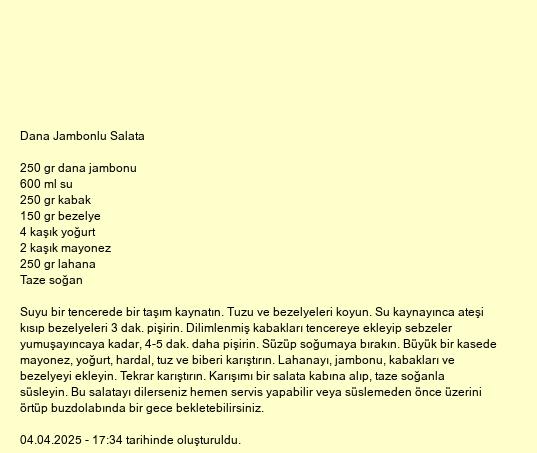 Dana Jambonlu Salata

250 gr dana jambonu
600 ml su
250 gr kabak
150 gr bezelye
4 kaşık yoğurt
2 kaşık mayonez
250 gr lahana
Taze soğan

Suyu bir tencerede bir taşım kaynatın. Tuzu ve bezelyeleri koyun. Su kaynayınca ateşi kısıp bezelyeleri 3 dak. pişirin. Dilimlenmiş kabakları tencereye ekleyip sebzeler yumuşayıncaya kadar, 4-5 dak. daha pişirin. Süzüp soğumaya bırakın. Büyük bir kasede mayonez, yoğurt, hardal, tuz ve biberi karıştırın. Lahanayı, jambonu, kabakları ve bezelyeyi ekleyin. Tekrar karıştırın. Karışımı bir salata kabına alıp, taze soğanla süsleyin. Bu salatayı dilerseniz hemen servis yapabilir veya süslemeden önce üzerini örtüp buzdolabında bir gece bekletebilirsiniz.

04.04.2025 - 17:34 tarihinde oluşturuldu.